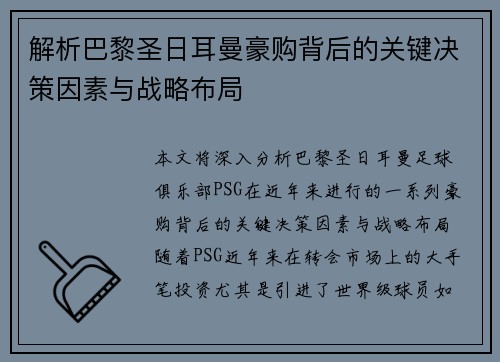 解析巴黎圣日耳曼豪购背后的关键决策因素与战略布局

本文将深入分析巴黎圣日耳曼足球俱乐部PSG在近年来进行的一系列豪购背后的关键决策因素与战略布局随着PSG近年来在转会市场上的大手笔投资尤其是引进了世界级球员如